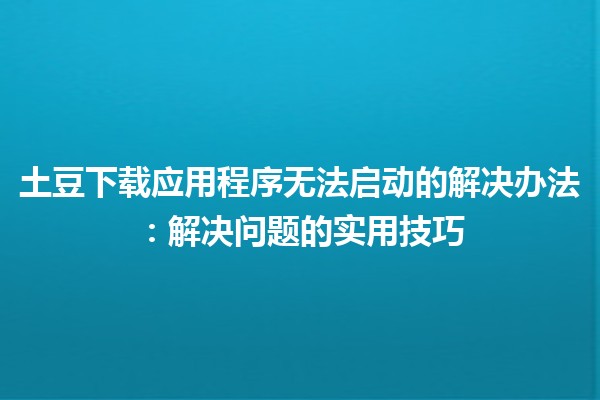 土豆下载应用程序无法启动的解决办法：解决问题的实用技巧